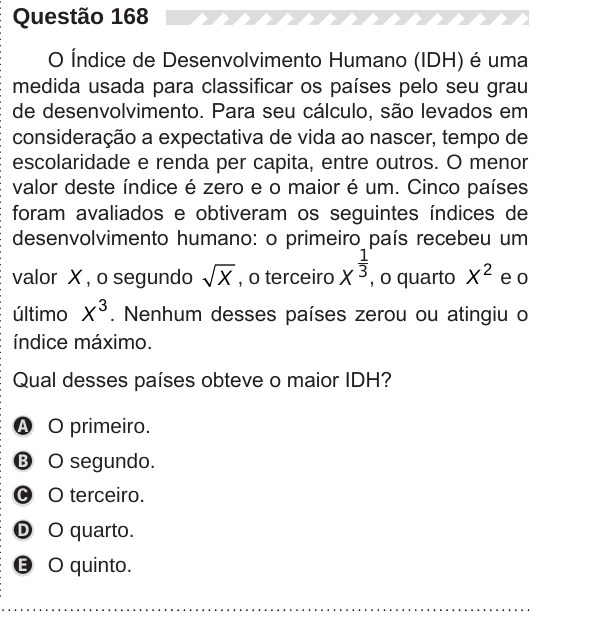 Questão 168

O Índice de Desenvolvimento Humano (IDH) é uma medida usada para classificar os países pelo seu grau de desenvolvimento. Para seu cálculo, são levados em consideração a expectativa de vida ao nascer, tempo de escolaridade e renda per capita, entre outros. O menor valor deste índice é zero e o maior é um. Cinco países foram avaliados e obtiveram os seguintes índices de desenvolvimento humano: o primeiro país recebeu um valor $X$, o segundo $\sqrt{X}$, o terceiro $X^{\frac{1}{3}}$, o quarto $X^2$ e o último $X^3$. Nenhum desses países zerou ou atingiu o índice máximo.

Qual desses países obteve o maior IDH?

A O primeiro.
B O segundo.
C O terceiro.
D O quarto.
E O quinto.